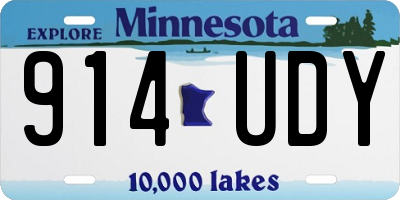 EXPLORE Minnesota

914 UDY

10,000 lakes